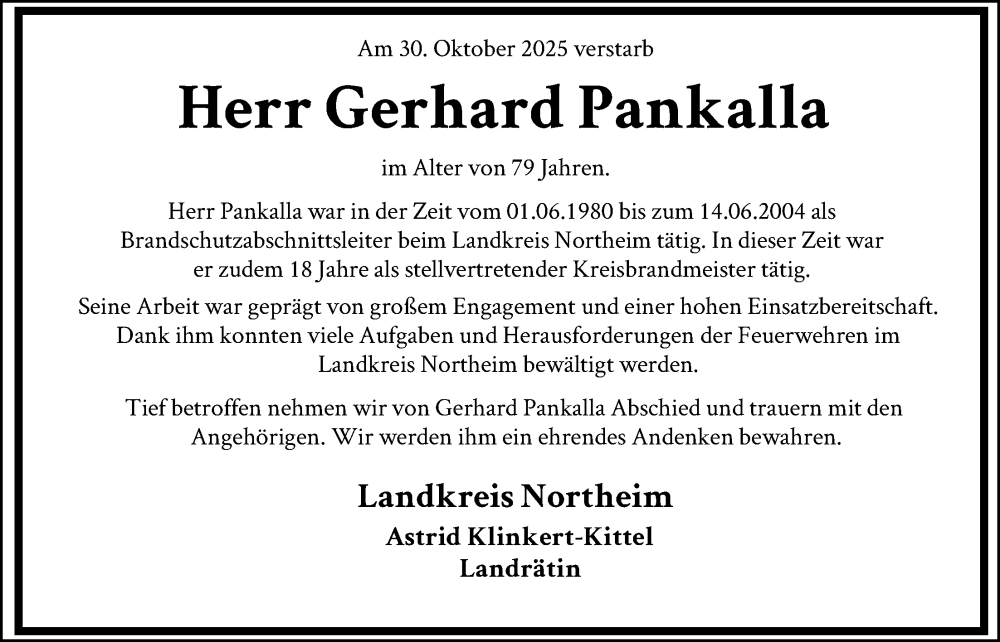 Am 30. Oktober 2025 verstarb

Herr Gerhard Pankalla

im Alter von 79 Jahren.

Herr Pankalla war in der Zeit vom 01.06.1980 bis zum 14.06.2004 als Brandschutzabschnittsleiter beim Landkreis Northeim tätig. In dieser Zeit war er zudem 18 Jahre als stellvertretender Kreisbrandmeister tätig.

Seine Arbeit war geprägt von großem Engagement und einer hohen Einsatzbereitschaft. Dank ihm konnten viele Aufgaben und Herausforderungen der Feuerwehren im Landkreis Northeim bewältigt werden.

Tief betroffen nehmen wir von Gerhard Pankalla Abschied und trauern mit den Angehörigen. Wir werden ihm ein ehrendes Andenken bewahren.

Landkreis Northeim

Astrid Klinkert-Kittel
Landrätin